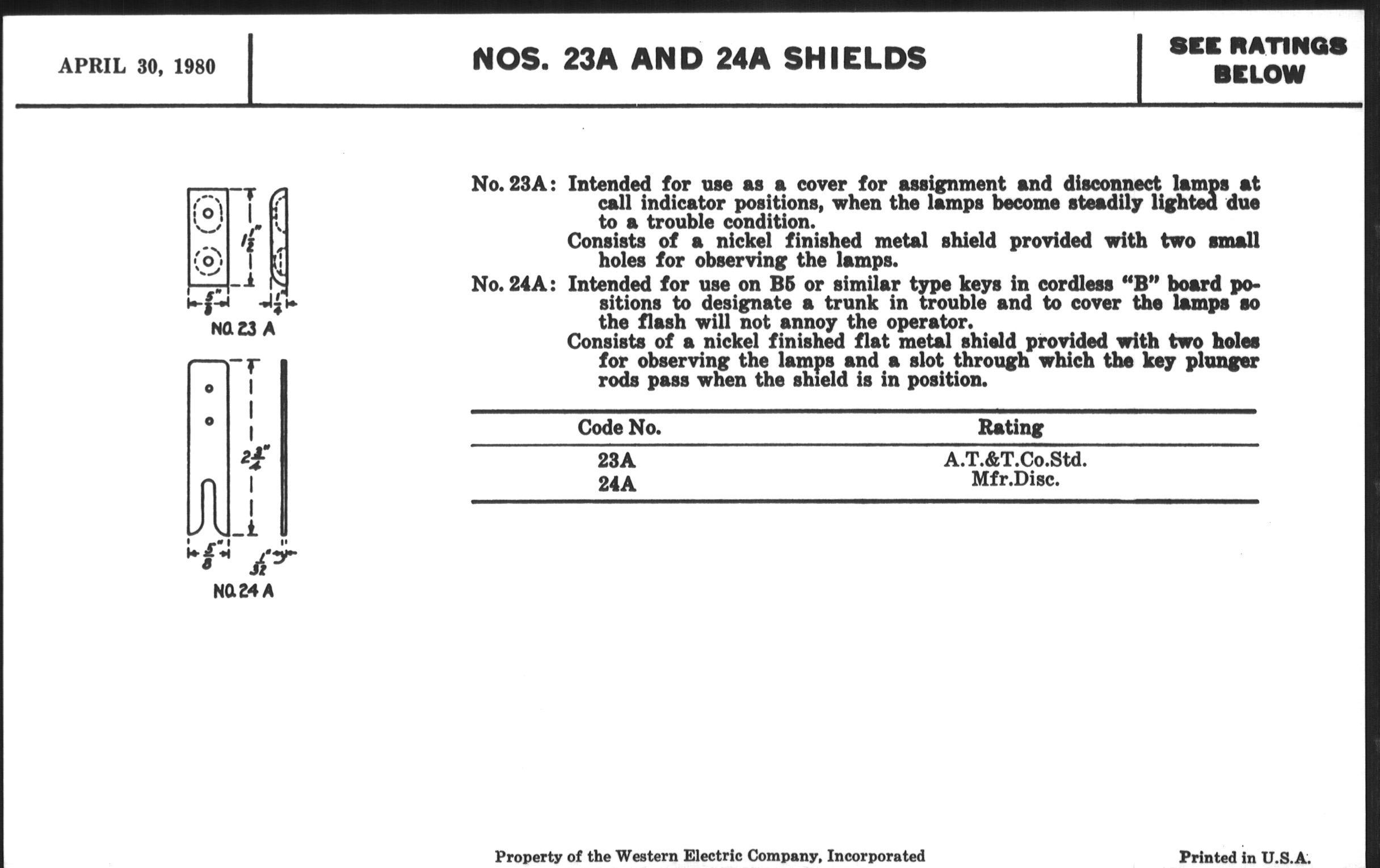 APRIL 30, 1980

NOS. 23A AND 24A SHIELDS

SEE RATINGS BELOW

$1\frac{1}{2}"$

$\frac{5}{8}"$

$\frac{1}{4}"$

NO. 23 A

$2\frac{3}{4}"$

$\frac{5}{8}"$

$\frac{1}{32}"$

NO. 24 A

No. 23A: Intended for use as a cover for assignment and disconnect lamps at call indicator positions, when the lamps become steadily lighted due to a trouble condition.

Consists of a nickel finished metal shield provided with two small holes for observing the lamps.

No. 24A: Intended for use on B5 or similar type keys in cordless "B" board positions to designate a trunk in trouble and to cover the lamps so the flash will not annoy the operator.

Consists of a nickel finished flat metal shield provided with two holes for observing the lamps and a slot through which the key plunger rods pass when the shield is in position.

| Code No. | Rating |
|---|---|
| 23A | A.T.&T.Co.Std. |
| 24A | Mfr.Disc. |

Property of the Western Electric Company, Incorporated

Printed in U.S.A.